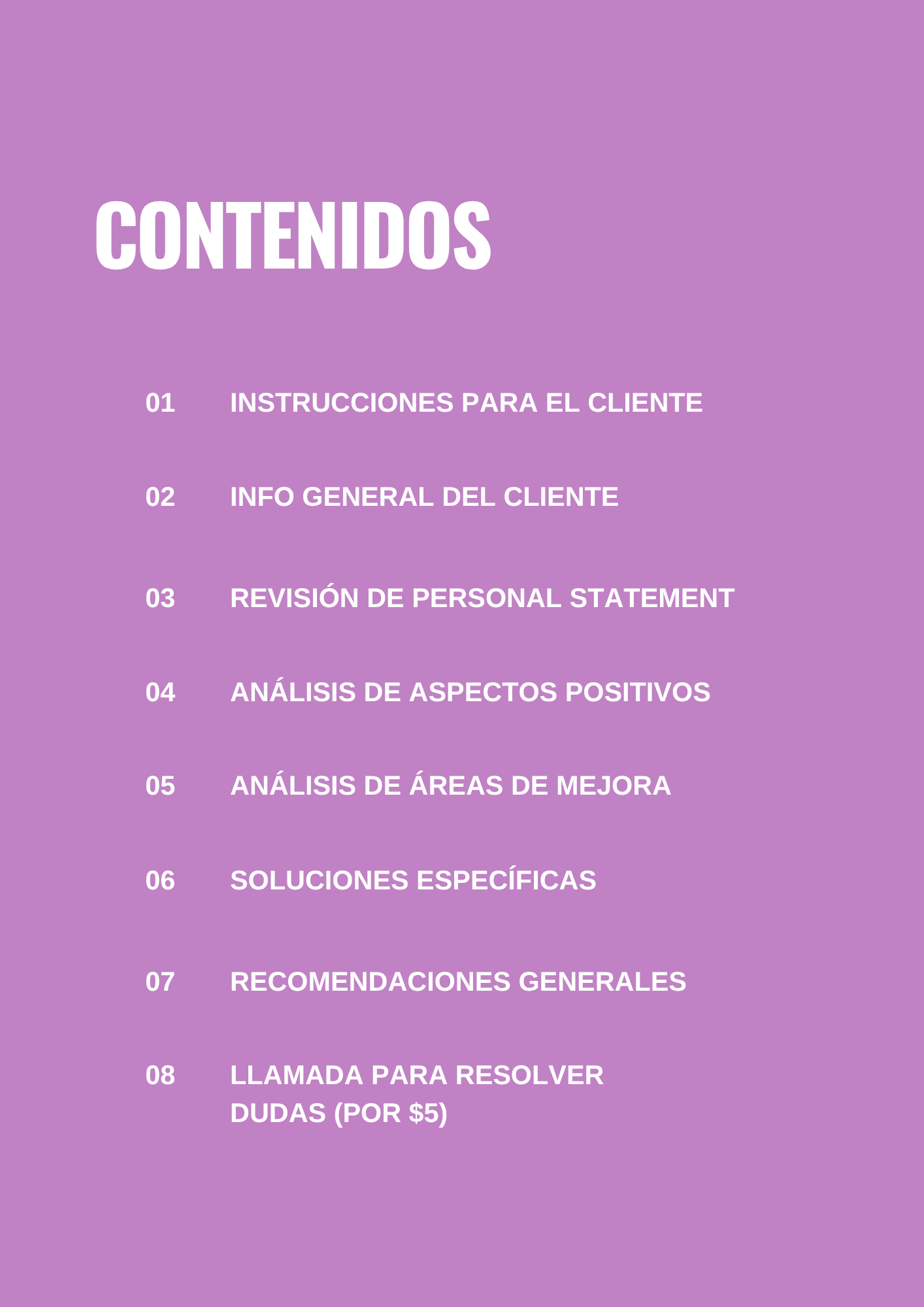 CONTENIDOS

01 INSTRUCCIONES PARA EL CLIENTE

02 INFO GENERAL DEL CLIENTE

03 REVISIÓN DE PERSONAL STATEMENT

04 ANÁLISIS DE ASPECTOS POSITIVOS

05 ANÁLISIS DE ÁREAS DE MEJORA

06 SOLUCIONES ESPECÍFICAS

07 RECOMENDACIONES GENERALES

08 LLAMADA PARA RESOLVER DUDAS (POR \$5)